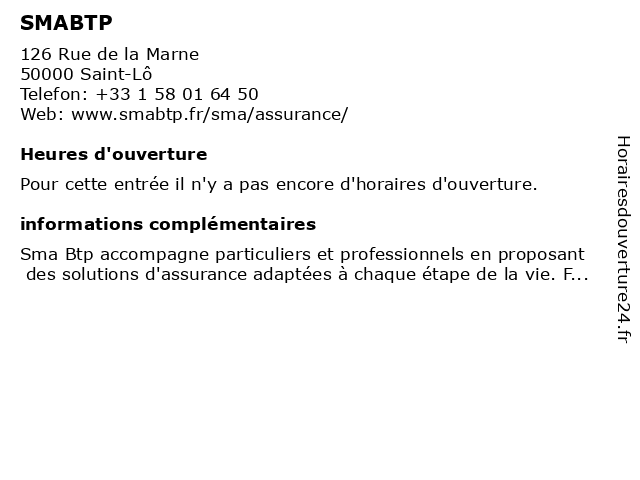 SMABTP

126 Rue de la Marne
50000 Saint-Lô
Telefon: +33 1 58 01 64 50
Web: www.smabtp.fr/sma/assurance/

Heures d'ouverture

Pour cette entrée il n'y a pas encore d'horaires d'ouverture.

informations complémentaires

Sma Btp accompagne particuliers et professionnels en proposant des solutions d'assurance adaptées à chaque étape de la vie. F...

Horairesdouverture24.fr